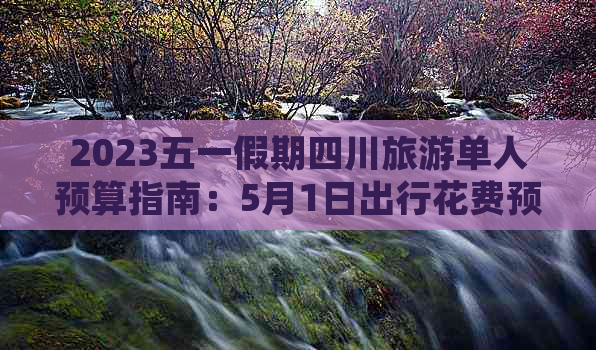 2023五一假期四川旅游单人预算指南：5月1日出行花费预